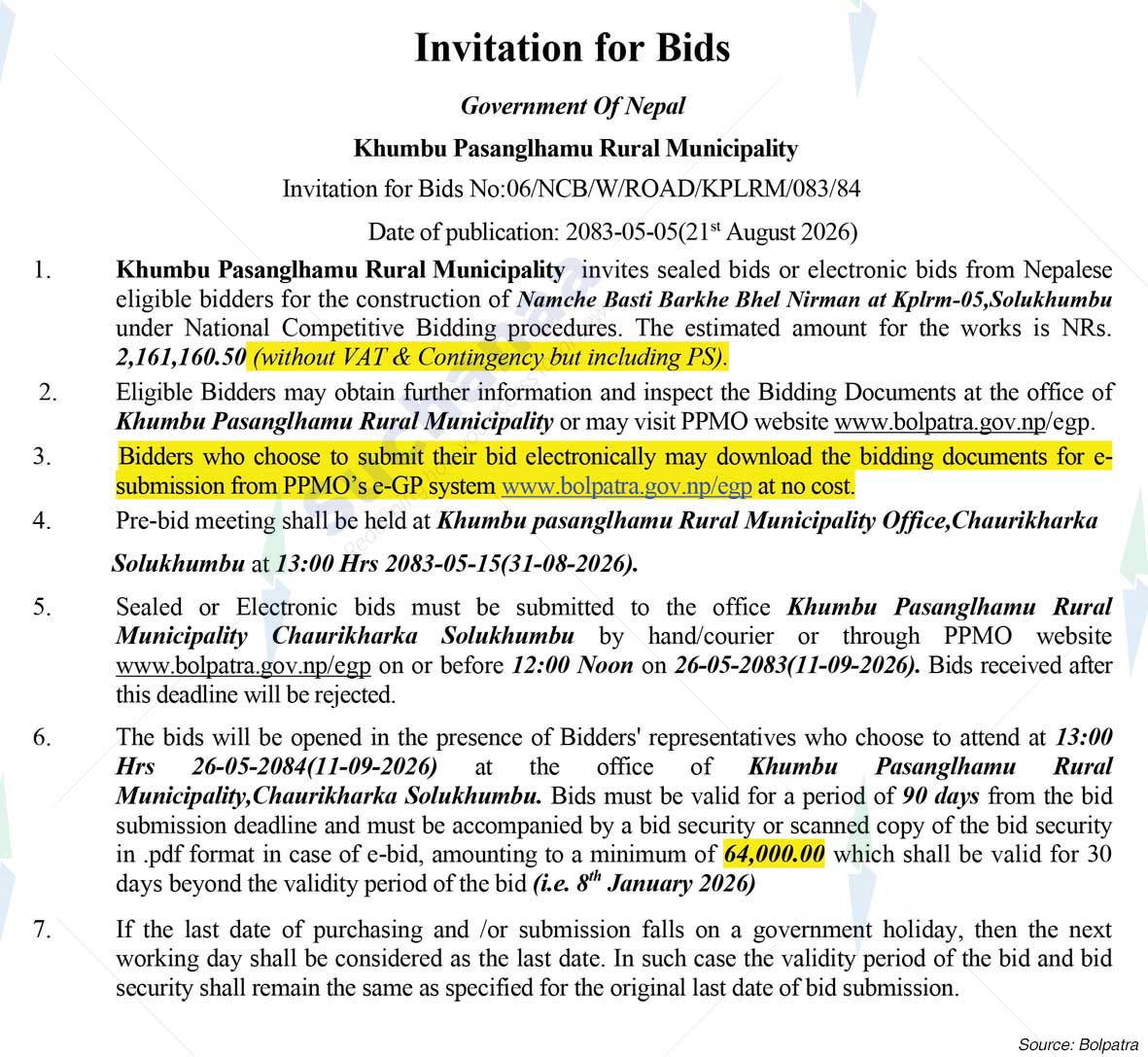 Invitation for Bids

Government Of Nepal

Khumbu Pasanglhamu Rural Municipality

Invitation for Bids No:06/NCB/W/ROAD/KPLRM/083/84

Date of publication: 2083-05-05(21$^{st}$ August 2026)

1. Khumbu Pasanglhamu Rural Municipality invites sealed bids or electronic bids from Nepalese eligible bidders for the construction of Namche Basti Barkhe Bhel Nirman at Kplrm-05,Solukhumbu under National Competitive Bidding procedures. The estimated amount for the works is NRs. 2,161,160.50 (without VAT & Contingency but including PS).

2. Eligible Bidders may obtain further information and inspect the Bidding Documents at the office of Khumbu Pasanglhamu Rural Municipality or may visit PPMO website www.bolpatra.gov.np/egp.

3. Bidders who choose to submit their bid electronically may download the bidding documents for e-submission from PPMO's e-GP system www.bolpatra.gov.np/egp at no cost.

4. Pre-bid meeting shall be held at Khumbu pasanglhamu Rural Municipality Office,Chaurikharka Solukhumbu at 13:00 Hrs 2083-05-15(31-08-2026).

5. Sealed or Electronic bids must be submitted to the office Khumbu Pasanglhamu Rural Municipality Chaurikharka Solukhumbu by hand/courier or through PPMO website www.bolpatra.gov.np/egp on or before 12:00 Noon on 26-05-2083(11-09-2026). Bids received after this deadline will be rejected.

6. The bids will be opened in the presence of Bidders' representatives who choose to attend at 13:00 Hrs 26-05-2084(11-09-2026) at the office of Khumbu Pasanglhamu Rural Municipality,Chaurikharka Solukhumbu. Bids must be valid for a period of 90 days from the bid submission deadline and must be accompanied by a bid security or scanned copy of the bid security in .pdf format in case of e-bid, amounting to a minimum of 64,000.00 which shall be valid for 30 days beyond the validity period of the bid (i.e. 8$^{th}$ January 2026)

7. If the last date of purchasing and /or submission falls on a government holiday, then the next working day shall be considered as the last date. In such case the validity period of the bid and bid security shall remain the same as specified for the original last date of bid submission.

Source: Bolpatra